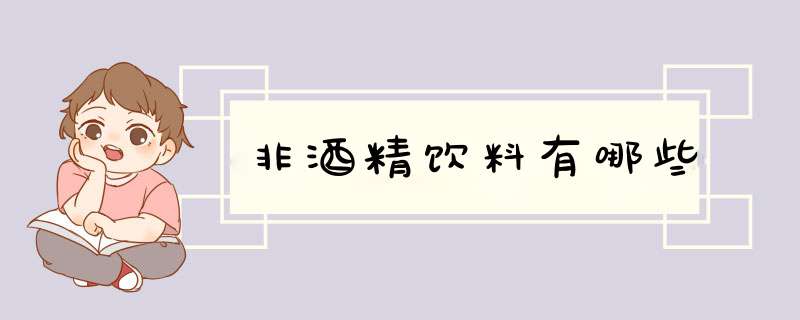 非酒精饮料有哪些